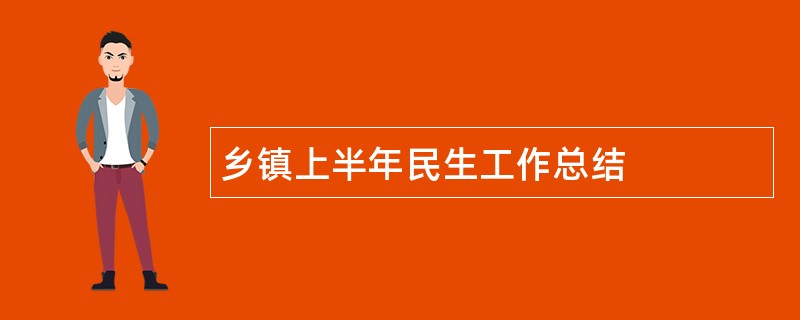 乡镇上半年民生工作总结